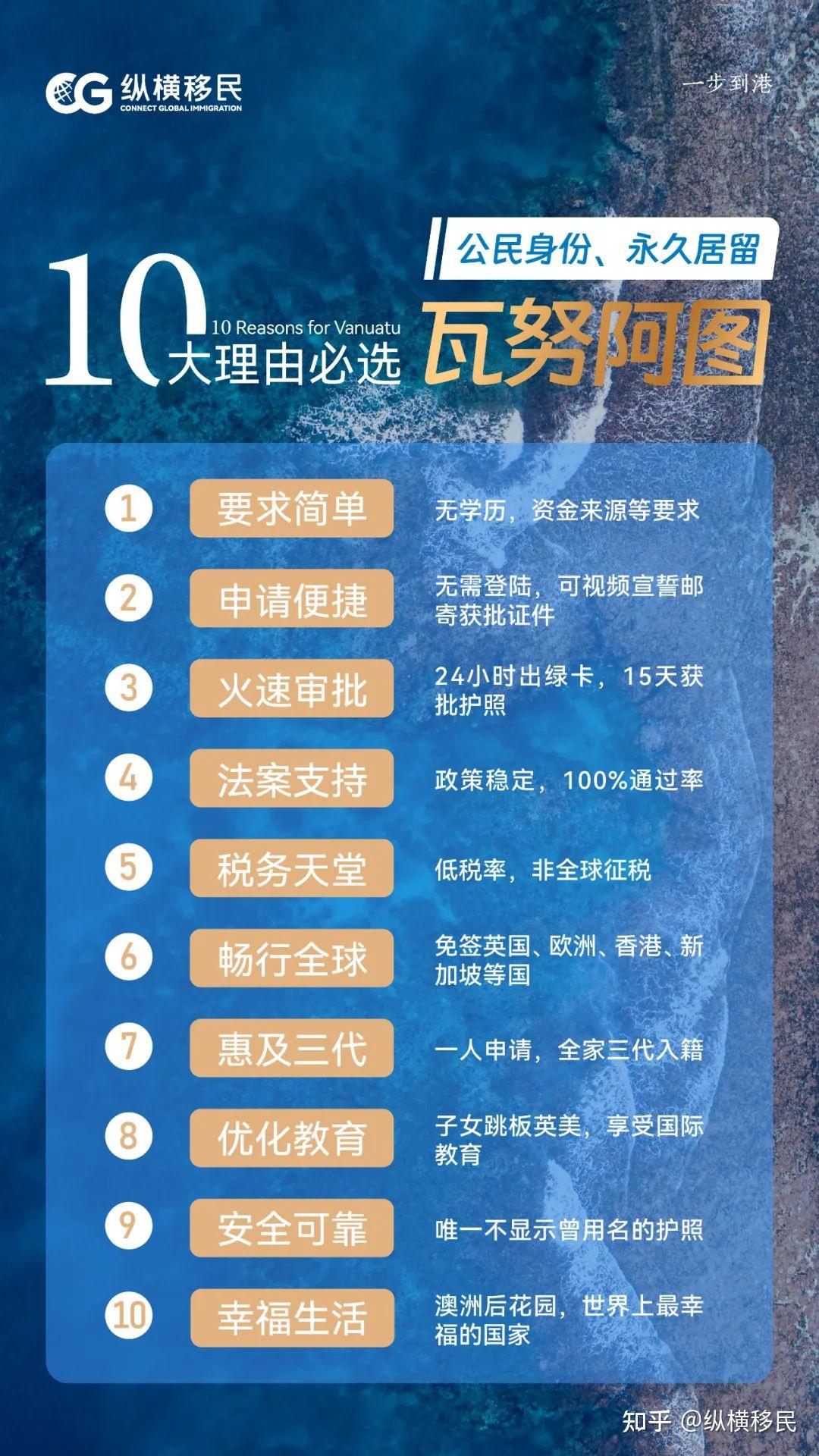 CG 纵横移民
CONNECT GLOBAL IMMIGRATION

一步到港

公民身份、永久居留

10
10 Reasons for Vanuatu
大理由必选

瓦努阿图

1 要求简单 无学历，资金来源等要求

2 申请便捷 无需登陆，可视频宣誓邮寄获批证件

3 火速审批 24小时出绿卡，15天获批护照

4 法案支持 政策稳定，100%通过率

5 税务天堂 低税率，非全球征税

6 畅行全球 免签英国、欧洲、香港、新加坡等国

7 惠及三代 一人申请，全家三代入籍

8 优化教育 子女跳板英美，享受国际教育

9 安全可靠 唯一不显示曾用名的护照

10 幸福生活 澳洲后花园，世界上最幸福的国家

知乎 @纵横移民